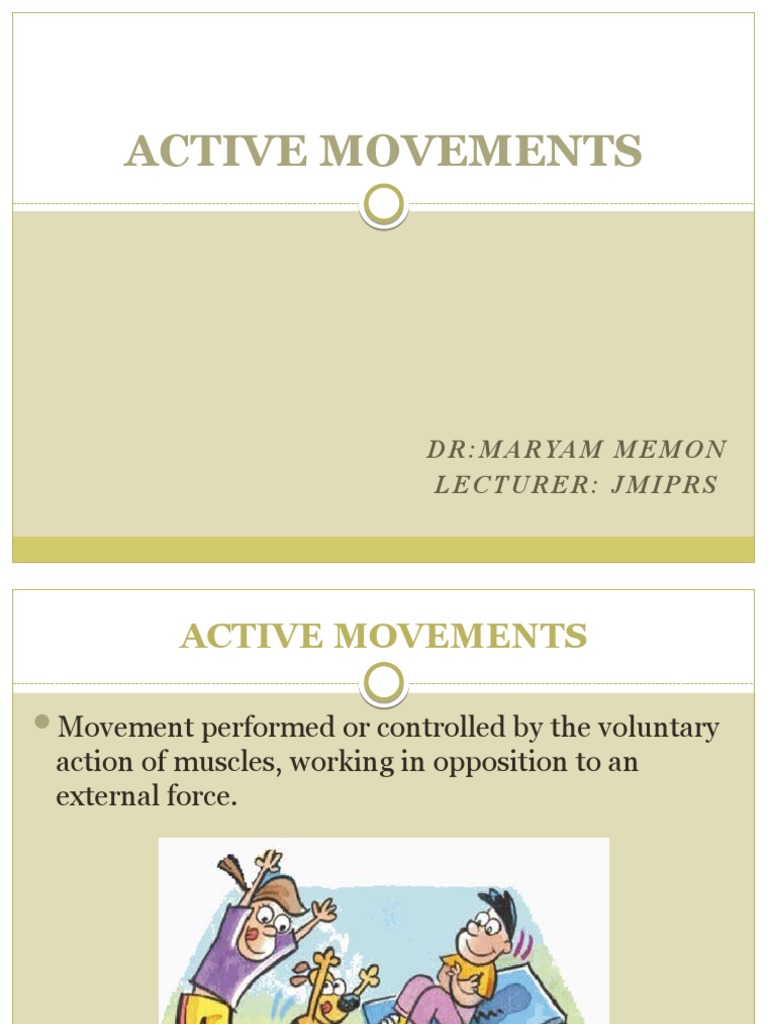 ACTIVE MOVEMENTS

DR:MARYAM MEMON
LECTURER: JMIPRS

ACTIVE MOVEMENTS

Movement performed or controlled by the voluntary action of muscles, working in opposition to an external force.